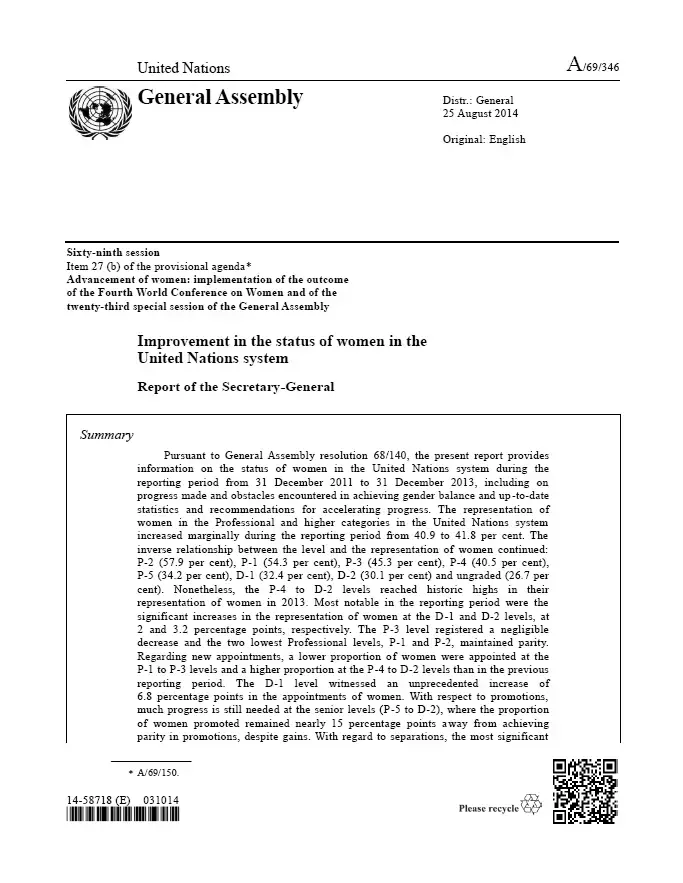 United Nations

A/69/346

General Assembly

Distr.: General
25 August 2014

Original: English

Sixty-ninth session
Item 27 (b) of the provisional agenda*
Advancement of women: implementation of the outcome of the Fourth World Conference on Women and of the twenty-third special session of the General Assembly

Improvement in the status of women in the United Nations system

Report of the Secretary-General

Summary

Pursuant to General Assembly resolution 68/140, the present report provides information on the status of women in the United Nations system during the reporting period from 31 December 2011 to 31 December 2013, including on progress made and obstacles encountered in achieving gender balance and up-to-date statistics and recommendations for accelerating progress. The representation of women in the Professional and higher categories in the United Nations system increased marginally during the reporting period from 40.9 to 41.8 per cent. The inverse relationship between the level and the representation of women continued: P-2 (57.9 per cent), P-1 (54.3 per cent), P-3 (45.3 per cent), P-4 (40.5 per cent), P-5 (34.2 per cent), D-1 (32.4 per cent), D-2 (30.1 per cent) and ungraded (26.7 per cent). Nonetheless, the P-4 to D-2 levels reached historic highs in their representation of women in 2013. Most notable in the reporting period were the significant increases in the representation of women at the D-1 and D-2 levels, at 2 and 3.2 percentage points, respectively. The P-3 level registered a negligible decrease and the two lowest Professional levels, P-1 and P-2, maintained parity. Regarding new appointments, a lower proportion of women were appointed at the P-1 to P-3 levels and a higher proportion at the P-4 to D-2 levels than in the previous reporting period. The D-1 level witnessed an unprecedented increase of 6.8 percentage points in the appointments of women. With respect to promotions, much progress is still needed at the senior levels (P-5 to D-2), where the proportion of women promoted remained nearly 15 percentage points away from achieving parity in promotions, despite gains. With regard to separations, the most significant

* A/69/150.

14-58718 (E) 031014

Please recycle